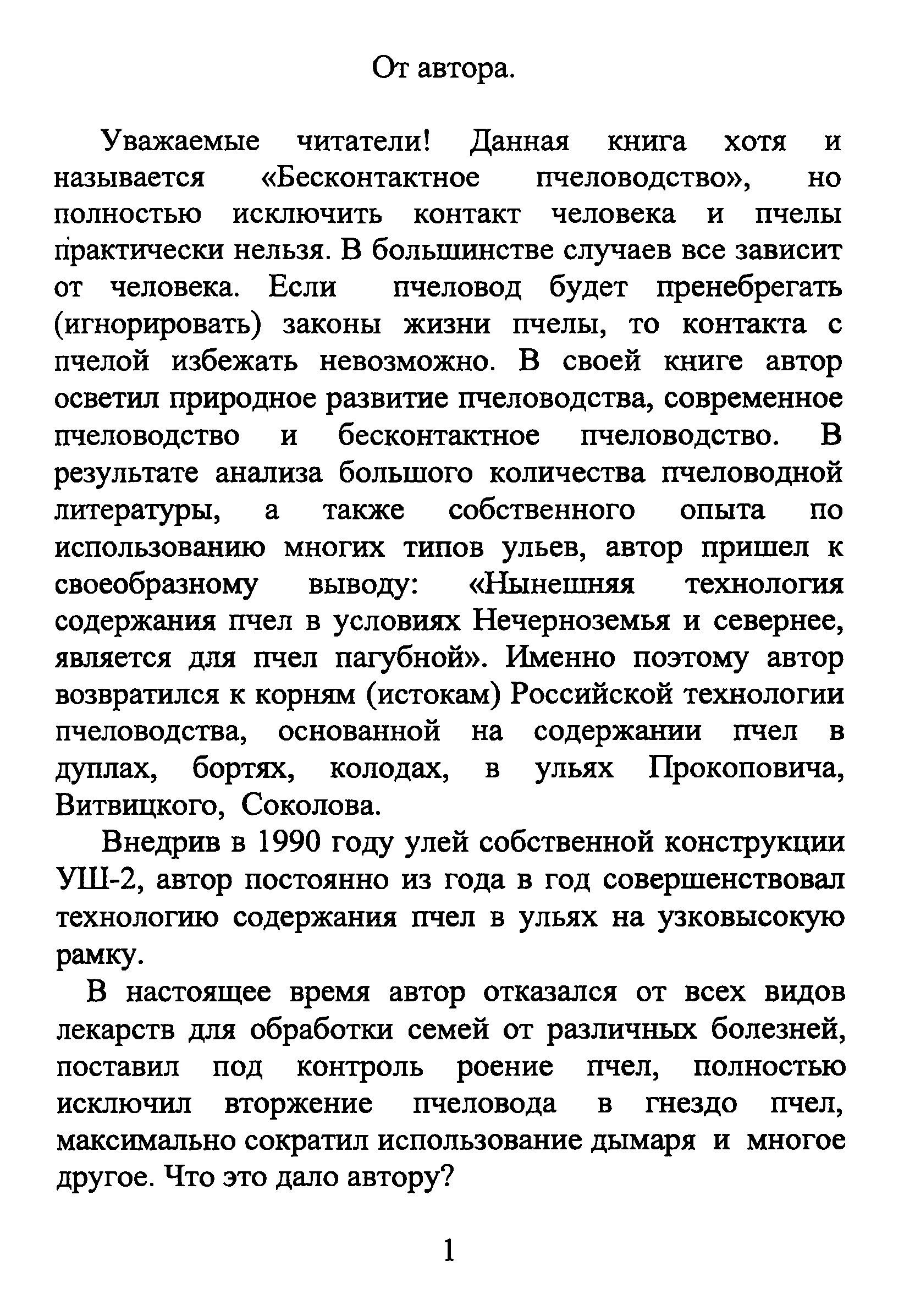 От автора.

Уважаемые читатели! Данная книга хотя и называется «Бесконтактное пчеловодство», но полностью исключить контакт человека и пчелы практически нельзя. В большинстве случаев все зависит от человека. Если пчеловод будет пренебрегать (игнорировать) законы жизни пчелы, то контакта с пчелой избежать невозможно. В своей книге автор осветил природное развитие пчеловодства, современное пчеловодство и бесконтактное пчеловодство. В результате анализа большого количества пчеловодной литературы, а также собственного опыта по использованию многих типов ульев, автор пришел к своеобразному выводу: «Нынешняя технология содержания пчел в условиях Нечерноземья и севернее, является для пчел пагубной». Именно поэтому автор возвратился к корням (истокам) Российской технологии пчеловодства, основанной на содержании пчел в дуплах, бортях, колодах, в ульях Прокоповича, Витвицкого, Соколова.

Внедрив в 1990 году улей собственной конструкции УШ-2, автор постоянно из года в год совершенствовал технологию содержания пчел в ульях на узковысокую рамку.

В настоящее время автор отказался от всех видов лекарств для обработки семей от различных болезней, поставил под контроль роение пчел, полностью исключил вторжение пчеловода в гнездо пчел, максимально сократил использование дымаря и многое другое. Что это дало автору?

1